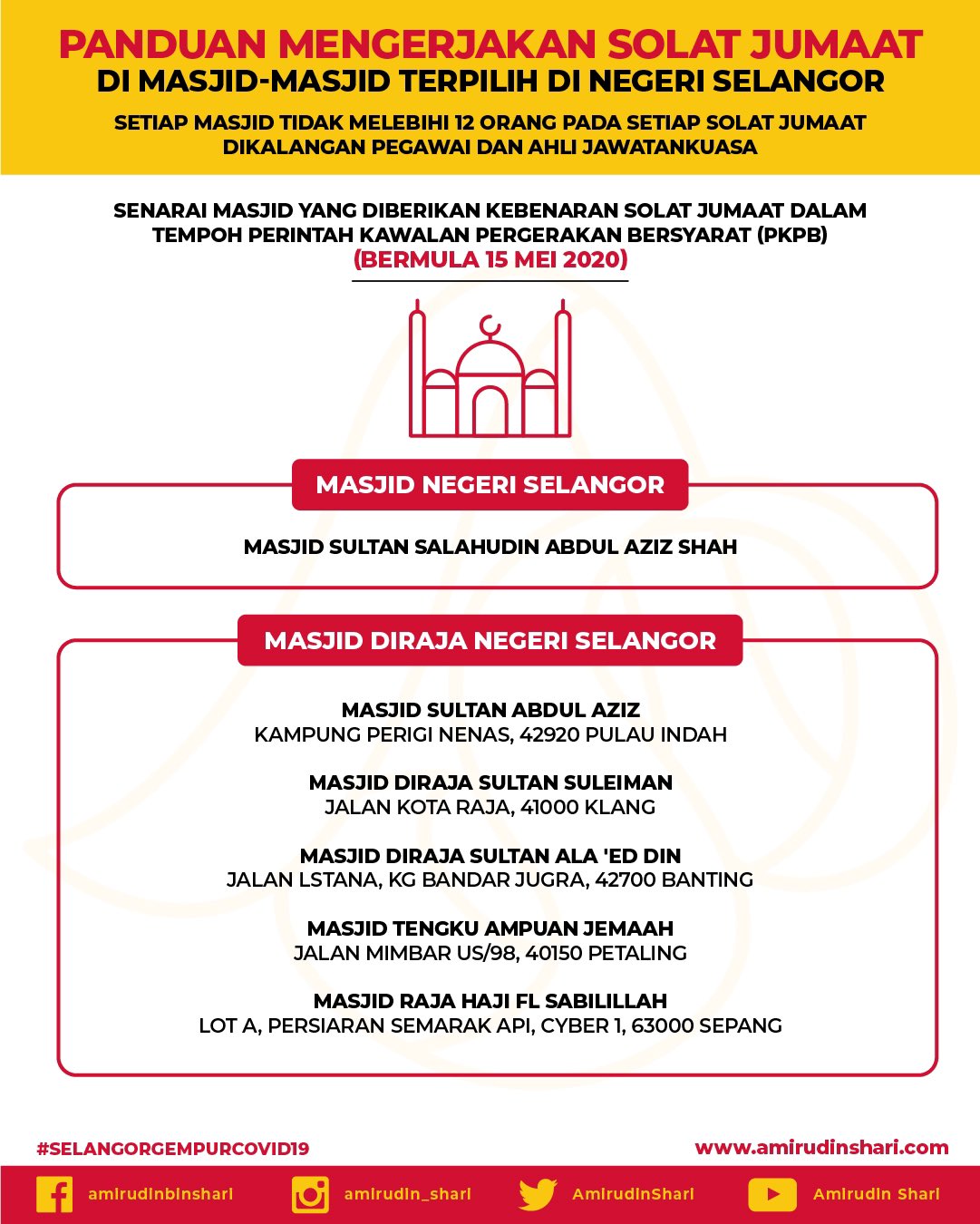 PANDUAN MENGERJAKAN SOLAT JUMAAT
DI MASJID-MASJID TERPILIH DI NEGERI SELANGOR

SETIAP MASJID TIDAK MELEBIHI 12 ORANG PADA SETIAP SOLAT JUMAAT DIKALANGAN PEGAWAI DAN AHLI JAWATANKUASA

SENARAI MASJID YANG DIBERIKAN KEBENARAN SOLAT JUMAAT DALAM TEMPOH PERINTAH KAWALAN PERGERAKAN BERSYARAT (PKPB)
(BERMULA 15 MEI 2020)

MASJID NEGERI SELANGOR

MASJID SULTAN SALAHUDIN ABDUL AZIZ SHAH

MASJID DIRAJA NEGERI SELANGOR

MASJID SULTAN ABDUL AZIZ
KAMPUNG PERIGI NENAS, 42920 PULAU INDAH

MASJID DIRAJA SULTAN SULEIMAN
JALAN KOTA RAJA, 41000 KLANG

MASJID DIRAJA SULTAN ALA 'ED DIN
JALAN LSTANA, KG BANDAR JUGRA, 42700 BANTING

MASJID TENGKU AMPUAN JEMAAH
JALAN MIMBAR US/98, 40150 PETALING

MASJID RAJA HAJI FL SABILILLAH
LOT A, PERSIARAN SEMARAK API, CYBER 1, 63000 SEPANG

#SELANGORGEMPURCOVID19
www.amirudinshari.com

amirudinbinshari
amirudin_shari
AmirudinShari
Amirudin Shari